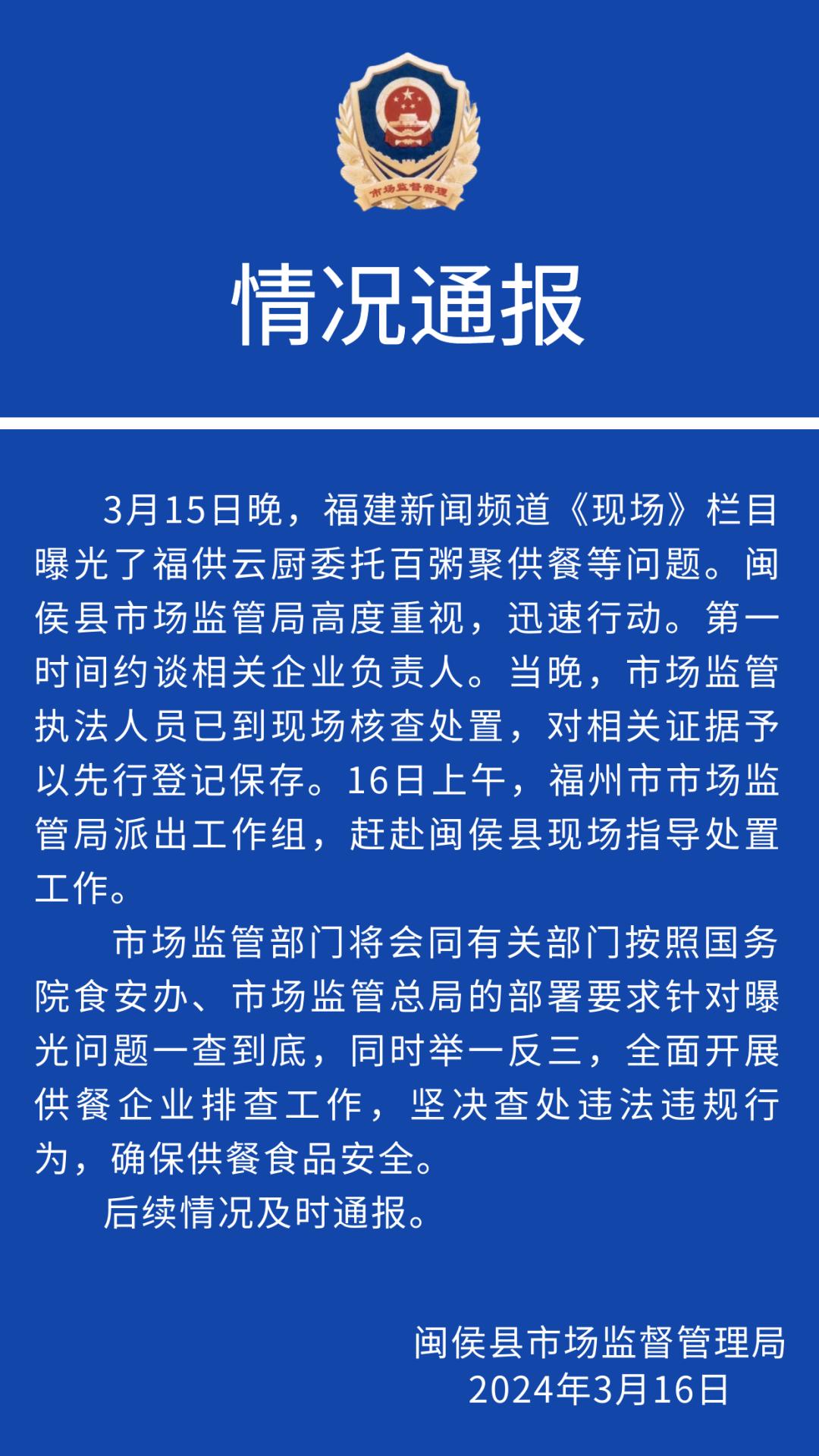 市场监督管理

情况通报

3月15日晚，福建新闻频道《现场》栏目曝光了福供云厨委托百粥聚供餐等问题。闽侯县市场监管局高度重视，迅速行动。第一时间约谈相关企业负责人。当晚，市场监管执法人员已到现场核查处置，对相关证据予以先行登记保存。16日上午，福州市市场监管局派出工作组，赶赴闽侯县现场指导处置工作。

市场监管部门将会同有关部门按照国务院食安办、市场监管总局的部署要求针对曝光问题一查到底，同时举一反三，全面开展供餐企业排查工作，坚决查处违法违规行为，确保供餐食品安全。

后续情况及时通报。

闽侯县市场监督管理局
2024年3月16日